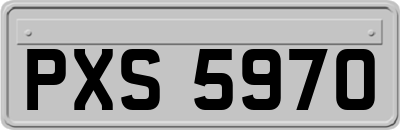 PXS 5970